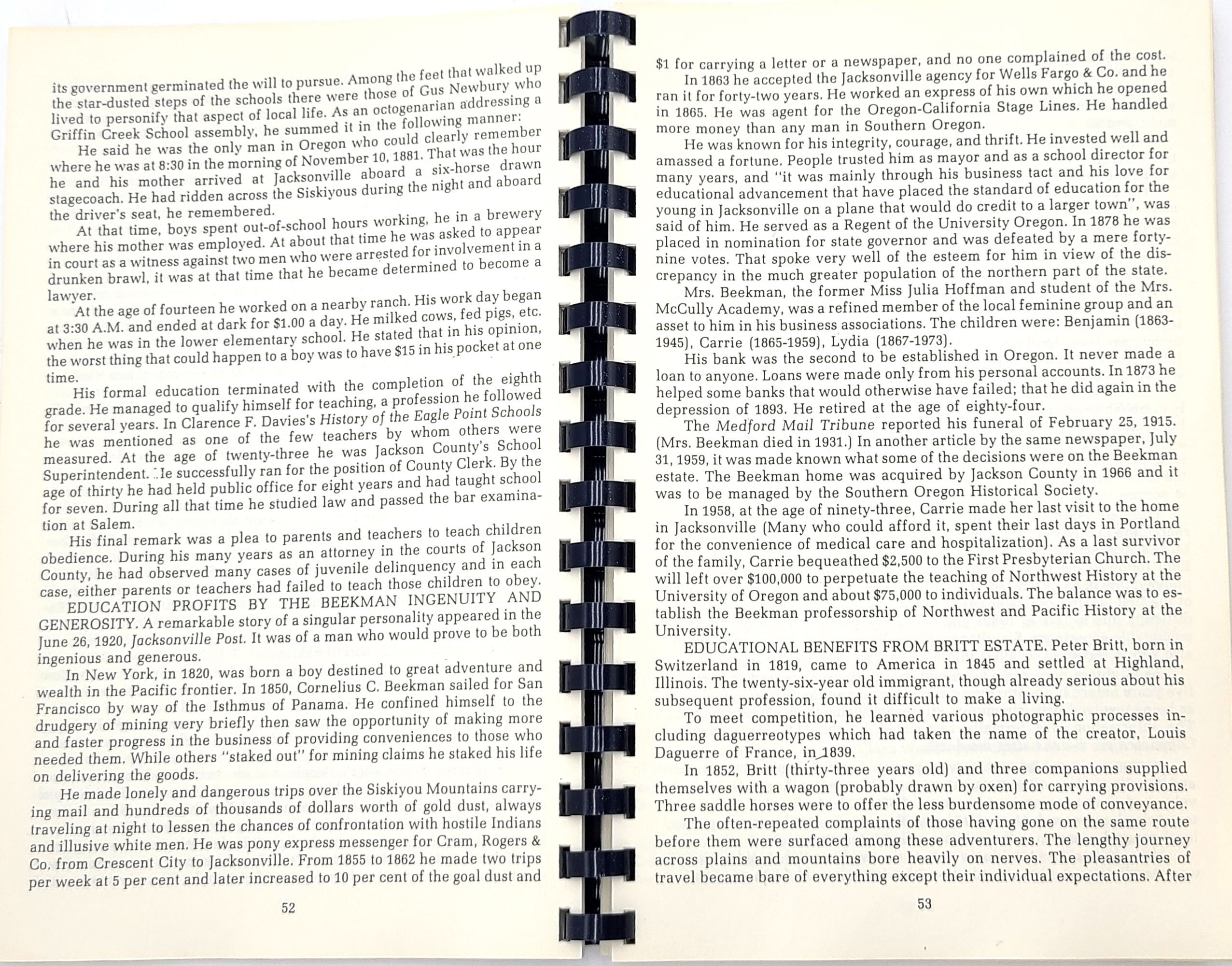 its government germinated the will to pursue. Among the feet that walked up the star-dusted steps of the schools there were those of Gus Newbury who lived to personify that aspect of local life. As an octogenarian addressing a Griffin Creek School assembly, he summed it in the following manner:

He said he was the only man in Oregon who could clearly remember where he was at 8:30 in the morning of November 10, 1881. That was the hour he and his mother arrived at Jacksonville aboard a six-horse drawn stagecoach. He had ridden across the Siskiyous during the night and aboard the driver's seat, he remembered.

At that time, boys spent out-of-school hours working, he in a brewery where his mother was employed. At about that time he was asked to appear in court as a witness against two men who were arrested for involvement in a drunken brawl, it was at that time that he became determined to become a lawyer.

At the age of fourteen he worked on a nearby ranch. His work day began at 3:30 A.M. and ended at dark for $1.00 a day. He milked cows, fed pigs, etc. when he was in the lower elementary school. He stated that in his opinion, the worst thing that could happen to a boy was to have $15 in his pocket at one time.

His formal education terminated with the completion of the eighth grade. He managed to qualify himself for teaching, a profession he followed for several years. In Clarence F. Davies's History of the Eagle Point Schools he was mentioned as one of the few teachers by whom others were measured. At the age of twenty-three he was Jackson County's School Superintendent. He successfully ran for the position of County Clerk. By the age of thirty he had held public office for eight years and had taught school for seven. During all that time he studied law and passed the bar examination at Salem.

His final remark was a plea to parents and teachers to teach children obedience. During his many years as an attorney in the courts of Jackson County, he had observed many cases of juvenile delinquency and in each case, either parents or teachers had failed to teach those children to obey.

EDUCATION PROFITS BY THE BEEKMAN INGENUITY AND GENEROSITY. A remarkable story of a singular personality appeared in the June 26, 1920, Jacksonville Post. It was of a man who would prove to be both ingenious and generous.

In New York, in 1820, was born a boy destined to great adventure and wealth in the Pacific frontier. In 1850, Cornelius C. Beekman sailed for San Francisco by way of the Isthmus of Panama. He confined himself to the drudgery of mining very briefly then saw the opportunity of making more and faster progress in the business of providing conveniences to those who needed them. While others "staked out" for mining claims he staked his life on delivering the goods.

He made lonely and dangerous trips over the Siskiyou Mountains carrying mail and hundreds of thousands of dollars worth of gold dust, always traveling at night to lessen the chances of confrontation with hostile Indians and illusive white men. He was pony express messenger for Cram, Rogers & Co. from Crescent City to Jacksonville. From 1855 to 1862 he made two trips per week at 5 per cent and later increased to 10 per cent of the goal dust and

52

$1 for carrying a letter or a newspaper, and no one complained of the cost.

In 1863 he accepted the Jacksonville agency for Wells Fargo & Co. and he ran it for forty-two years. He worked an express of his own which he opened in 1865. He was agent for the Oregon-California Stage Lines. He handled more money than any man in Southern Oregon.

He was known for his integrity, courage, and thrift. He invested well and amassed a fortune. People trusted him as mayor and as a school director for many years, and "it was mainly through his business tact and his love for educational advancement that have placed the standard of education for the young in Jacksonville on a plane that would do credit to a larger town", was said of him. He served as a Regent of the University Oregon. In 1878 he was placed in nomination for state governor and was defeated by a mere forty-nine votes. That spoke very well of the esteem for him in view of the discrepancy in the much greater population of the northern part of the state.

Mrs. Beekman, the former Miss Julia Hoffman and student of the Mrs. McCully Academy, was a refined member of the local feminine group and an asset to him in his business associations. The children were: Benjamin (1863-1945), Carrie (1865-1959), Lydia (1867-1973).

His bank was the second to be established in Oregon. It never made a loan to anyone. Loans were made only from his personal accounts. In 1873 he helped some banks that would otherwise have failed; that he did again in the depression of 1893. He retired at the age of eighty-four.

The Medford Mail Tribune reported his funeral of February 25, 1915. (Mrs. Beekman died in 1931.) In another article by the same newspaper, July 31, 1959, it was made known what some of the decisions were on the Beekman estate. The Beekman home was acquired by Jackson County in 1966 and it was to be managed by the Southern Oregon Historical Society.

In 1958, at the age of ninety-three, Carrie made her last visit to the home in Jacksonville (Many who could afford it, spent their last days in Portland for the convenience of medical care and hospitalization). As a last survivor of the family, Carrie bequeathed $2,500 to the First Presbyterian Church. The will left over $100,000 to perpetuate the teaching of Northwest History at the University of Oregon and about $75,000 to individuals. The balance was to establish the Beekman professorship of Northwest and Pacific History at the University.

EDUCATIONAL BENEFITS FROM BRITT ESTATE. Peter Britt, born in Switzerland in 1819, came to America in 1845 and settled at Highland, Illinois. The twenty-six-year old immigrant, though already serious about his subsequent profession, found it difficult to make a living.

To meet competition, he learned various photographic processes including daguerreotypes which had taken the name of the creator, Louis Daguerre of France, in 1839.

In 1852, Britt (thirty-three years old) and three companions supplied themselves with a wagon (probably drawn by oxen) for carrying provisions. Three saddle horses were to offer the less burdensome mode of conveyance.

The often-repeated complaints of those having gone on the same route before them were surfaced among these adventurers. The lengthy journey across plains and mountains bore heavily on nerves. The pleasantries of travel became bare of everything except their individual expectations. After

53